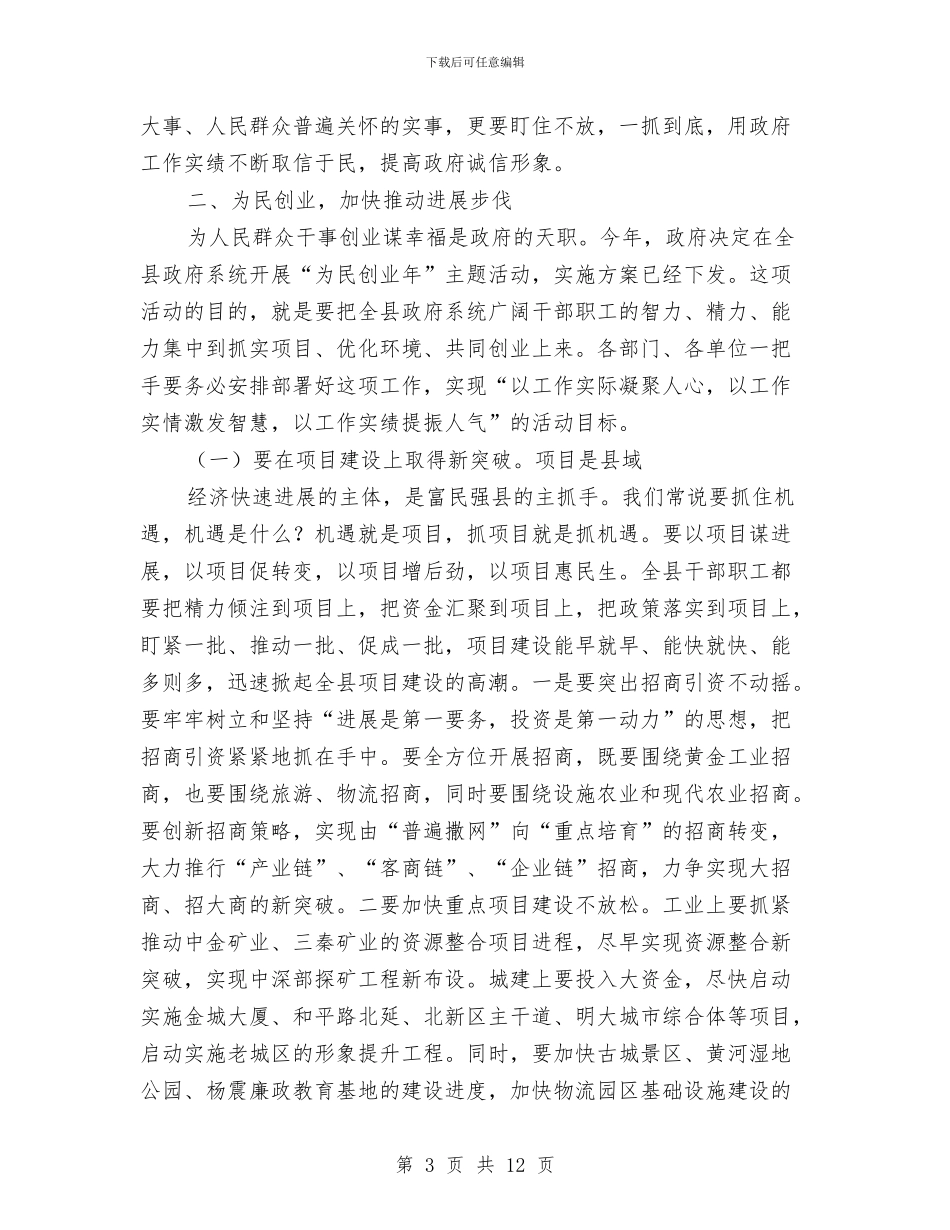 下载后可任意编辑

大事、人民群众普遍关怀的实事，更要盯住不放，一抓到底，用政府工作实绩不断取信于民，提高政府诚信形象。

二、为民创业，加快推动进展步伐

为人民群众干事创业谋幸福是政府的天职。今年，政府决定在全县政府系统开展“为民创业年”主题活动，实施方案已经下发。这项活动的目的，就是要把全县政府系统广阔干部职工的智力、精力、能力集中到抓实项目、优化环境、共同创业上来。各部门、各单位一把手要务必安排部署好这项工作，实现“以工作实际凝聚人心，以工作实情激发智慧，以工作实绩提振人气”的活动目标。

（一）要在项目建设上取得新突破。项目是县域

经济快速进展的主体，是富民强县的主抓手。我们常说要抓住机遇，机遇是什么？机遇就是项目，抓项目就是抓机遇。要以项目谋进展，以项目促转变，以项目增后劲，以项目惠民生。全县干部职工都要把精力倾注到项目上，把资金汇聚到项目上，把政策落实到项目上，盯紧一批、推动一批、促成一批，项目建设能早就早、能快就快、能多则多，迅速掀起全县项目建设的高潮。一是要突出招商引资不动摇。要牢牢树立和坚持“进展是第一要务，投资是第一动力”的思想，把招商引资紧紧地抓在手中。要全方位开展招商，既要围绕黄金工业招商，也要围绕旅游、物流招商，同时要围绕设施农业和现代农业招商。要创新招商策略，实现由“普遍撒网”向“重点培育”的招商转变，大力推行“产业链”、“客商链”、“企业链”招商，力争实现大招商、招大商的新突破。二要加快重点项目建设不放松。工业上要抓紧推动中金矿业、三秦矿业的资源整合项目进程，尽早实现资源整合新突破，实现中深部探矿工程新布设。城建上要投入大资金，尽快启动实施金城大厦、和平路北延、北新区主干道、明大城市综合体等项目，启动实施老城区的形象提升工程。同时，要加快古城景区、黄河湿地公园、杨震廉政教育基地的建设进度，加快物流园区基础设施建设的

第 3 页 共 12 页